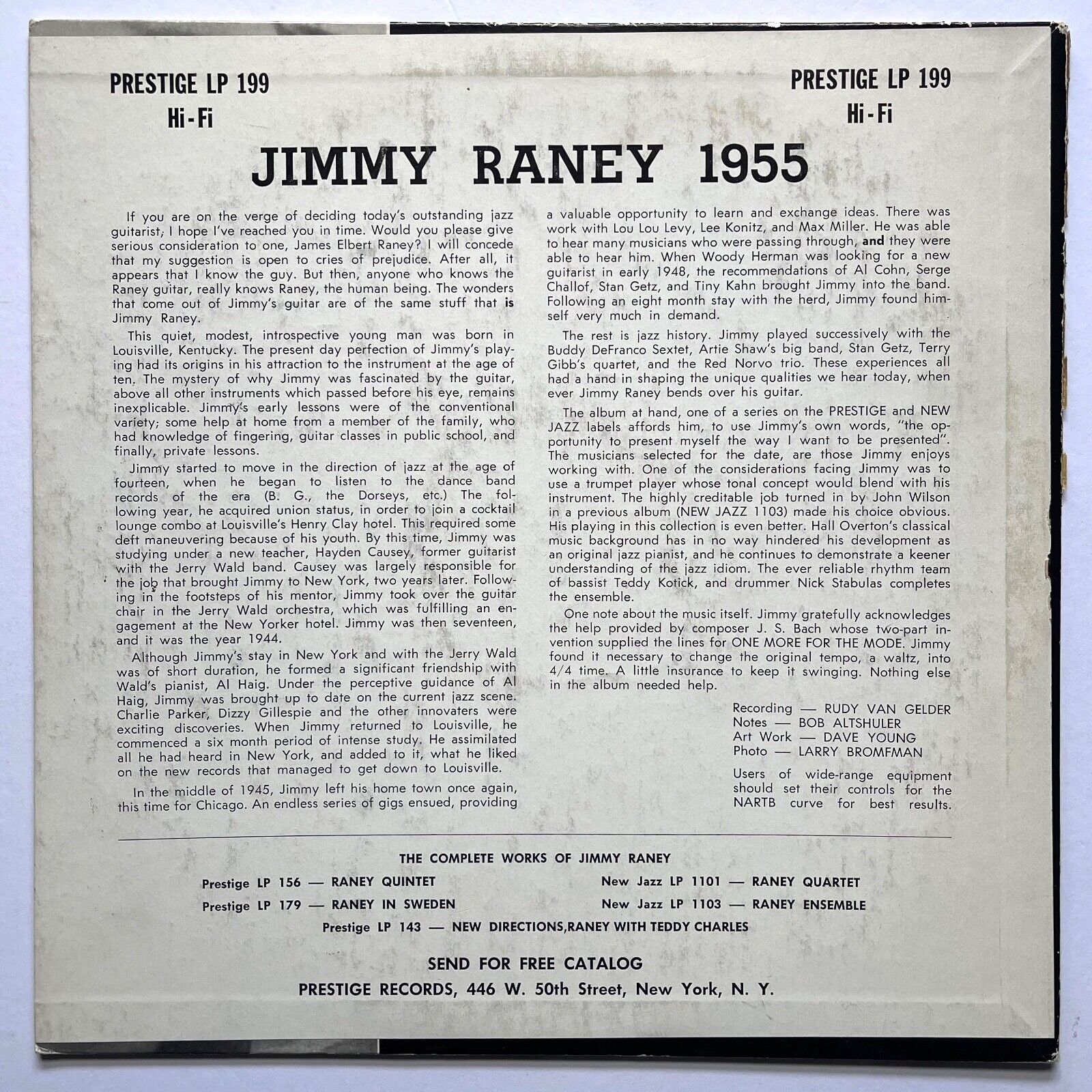 PRESTIGE LP 199
Hi-Fi

PRESTIGE LP 199
Hi-Fi

JIMMY RANEY 1955

If you are on the verge of deciding today's outstanding jazz guitarist, I hope I've reached you in time. Would you please give serious consideration to one, James Elbert Raney? I will concede that my suggestion is open to cries of prejudice. After all, it appears that I know the guy. But then, anyone who knows the Raney guitar, really knows Raney, the human being. The wonders that come out of Jimmy's guitar are of the same stuff that is Jimmy Raney.

This quiet, modest, introspective young man was born in Louisville, Kentucky. The present day perfection of Jimmy's playing had its origins in his attraction to the instrument at the age of ten. The mystery of why Jimmy was fascinated by the guitar, above all other instruments which passed before his eye, remains inexplicable. Jimmy's early lessons were of the conventional variety; some help at home from a member of the family, who had knowledge of fingering, guitar classes in public school, and finally, private lessons.

Jimmy started to move in the direction of jazz at the age of fourteen, when he began to listen to the dance band records of the era (B. G., the Dorseys, etc.) The following year, he acquired union status, in order to join a cocktail lounge combo at Louisville's Henry Clay hotel. This required some deft maneuvering because of his youth. By this time, Jimmy was studying under a new teacher, Hayden Causey, former guitarist with the Jerry Wald band. Causey was largely responsible for the job that brought Jimmy to New York, two years later. Following in the footsteps of his mentor, Jimmy took over the guitar chair in the Jerry Wald orchestra, which was fulfilling an engagement at the New Yorker hotel. Jimmy was then seventeen, and it was the year 1944.

Although Jimmy's stay in New York and with the Jerry Wald was of short duration, he formed a significant friendship with Wald's pianist, Al Haig. Under the perceptive guidance of Al Haig, Jimmy was brought up to date on the current jazz scene. Charlie Parker, Dizzy Gillespie and the other innovaters were exciting discoveries. When Jimmy returned to Louisville, he commenced a six month period of intense study. He assimilated all he had heard in New York, and added to it, what he liked on the new records that managed to get down to Louisville.

In the middle of 1945, Jimmy left his home town once again, this time for Chicago. An endless series of gigs ensued, providing a valuable opportunity to learn and exchange ideas. There was work with Lou Lou Levy, Lee Konitz, and Max Miller. He was able to hear many musicians who were passing through, and they were able to hear him. When Woody Herman was looking for a new guitarist in early 1948, the recommendations of Al Cohn, Serge Challof, Stan Getz, and Tiny Kahn brought Jimmy into the band. Following an eight month stay with the herd, Jimmy found himself very much in demand.

The rest is jazz history. Jimmy played successively with the Buddy DeFranco Sextet, Artie Shaw's big band, Stan Getz, Terry Gibb's quartet, and the Red Norvo trio. These experiences all had a hand in shaping the unique qualities we hear today, when ever Jimmy Raney bends over his guitar.

The album at hand, one of a series on the PRESTIGE and NEW JAZZ labels affords him, to use Jimmy's own words, "the opportunity to present myself the way I want to be presented". The musicians selected for the date, are those Jimmy enjoys working with. One of the considerations facing Jimmy was to use a trumpet player whose tonal concept would blend with his instrument. The highly creditable job turned in by John Wilson in a previous album (NEW JAZZ 1103) made his choice obvious. His playing in this collection is even better. Hall Overton's classical music background has in no way hindered his development as an original jazz pianist, and he continues to demonstrate a keener understanding of the jazz idiom. The ever reliable rhythm team of bassist Teddy Kotick, and drummer Nick Stabulas completes the ensemble.

One note about the music itself. Jimmy gratefully acknowledges the help provided by composer J. S. Bach whose two-part invention supplied the lines for ONE MORE FOR THE MODE. Jimmy found it necessary to change the original tempo, a waltz, into 4/4 time. A little insurance to keep it swinging. Nothing else in the album needed help.

Recording — RUDY VAN GELDER
Notes — BOB ALTSHULER
Art Work — DAVE YOUNG
Photo — LARRY BROMFMAN

Users of wide-range equipment should set their controls for the NARTB curve for best results.

THE COMPLETE WORKS OF JIMMY RANEY
Prestige LP 156 — RANEY QUINTET
Prestige LP 179 — RANEY IN SWEDEN
New Jazz LP 1101 — RANEY QUARTET
New Jazz LP 1103 — RANEY ENSEMBLE
Prestige LP 143 — NEW DIRECTIONS,RANEY WITH TEDDY CHARLES

SEND FOR FREE CATALOG
PRESTIGE RECORDS, 446 W. 50th Street, New York, N. Y.